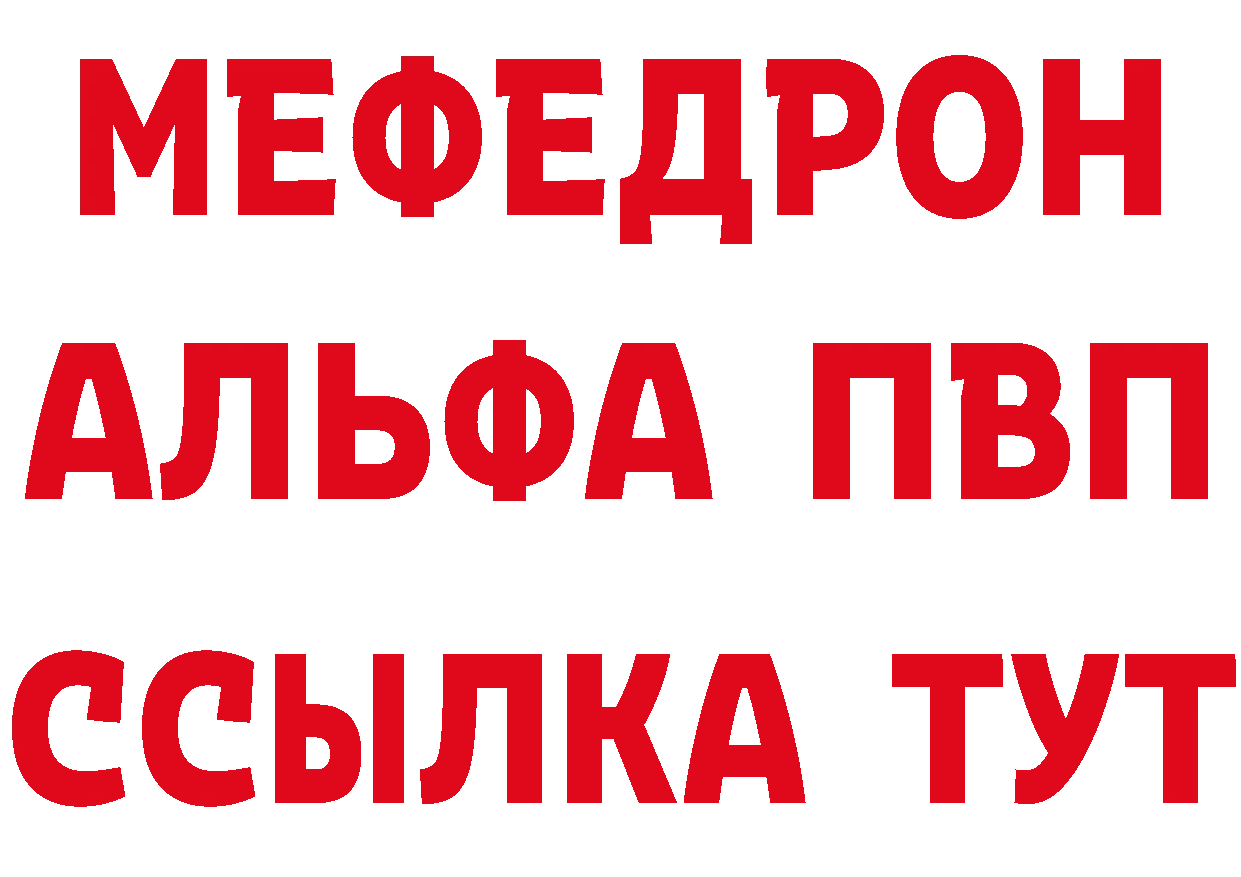 МЕФЕДРОН
АЛЬФА ПВП
ССЫЛКА ТУТ